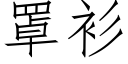 罩衫